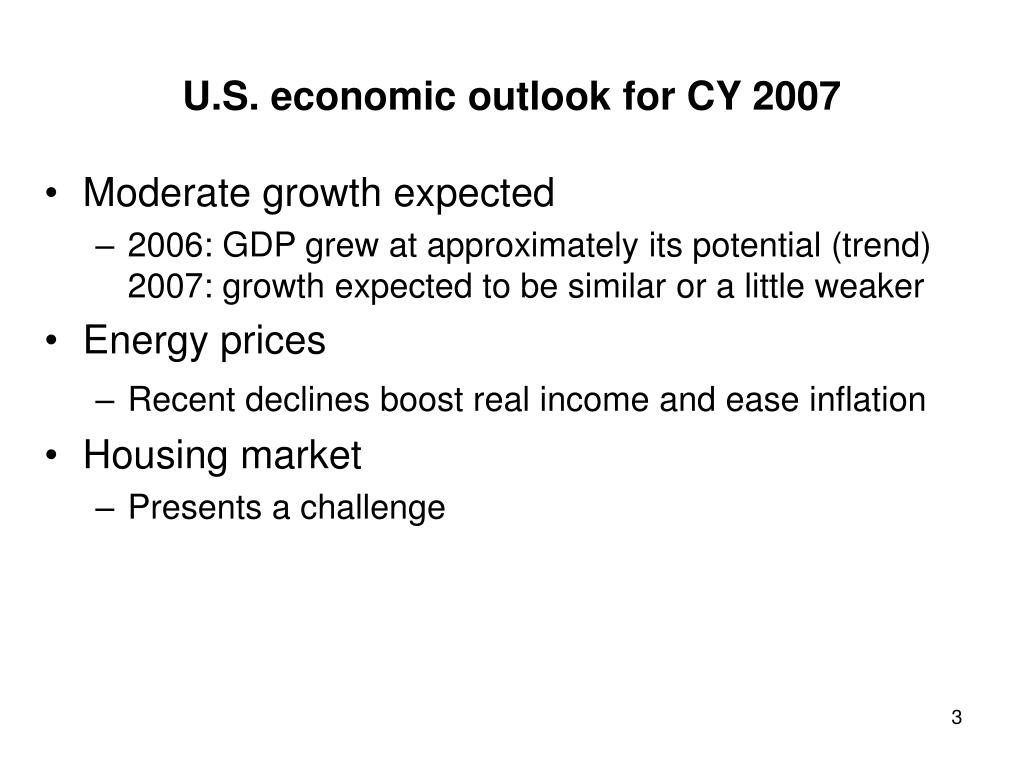 U.S. economic outlook for CY 2007

• Moderate growth expected
  – 2006: GDP grew at approximately its potential (trend)
    2007: growth expected to be similar or a little weaker
• Energy prices
  – Recent declines boost real income and ease inflation
• Housing market
  – Presents a challenge

3